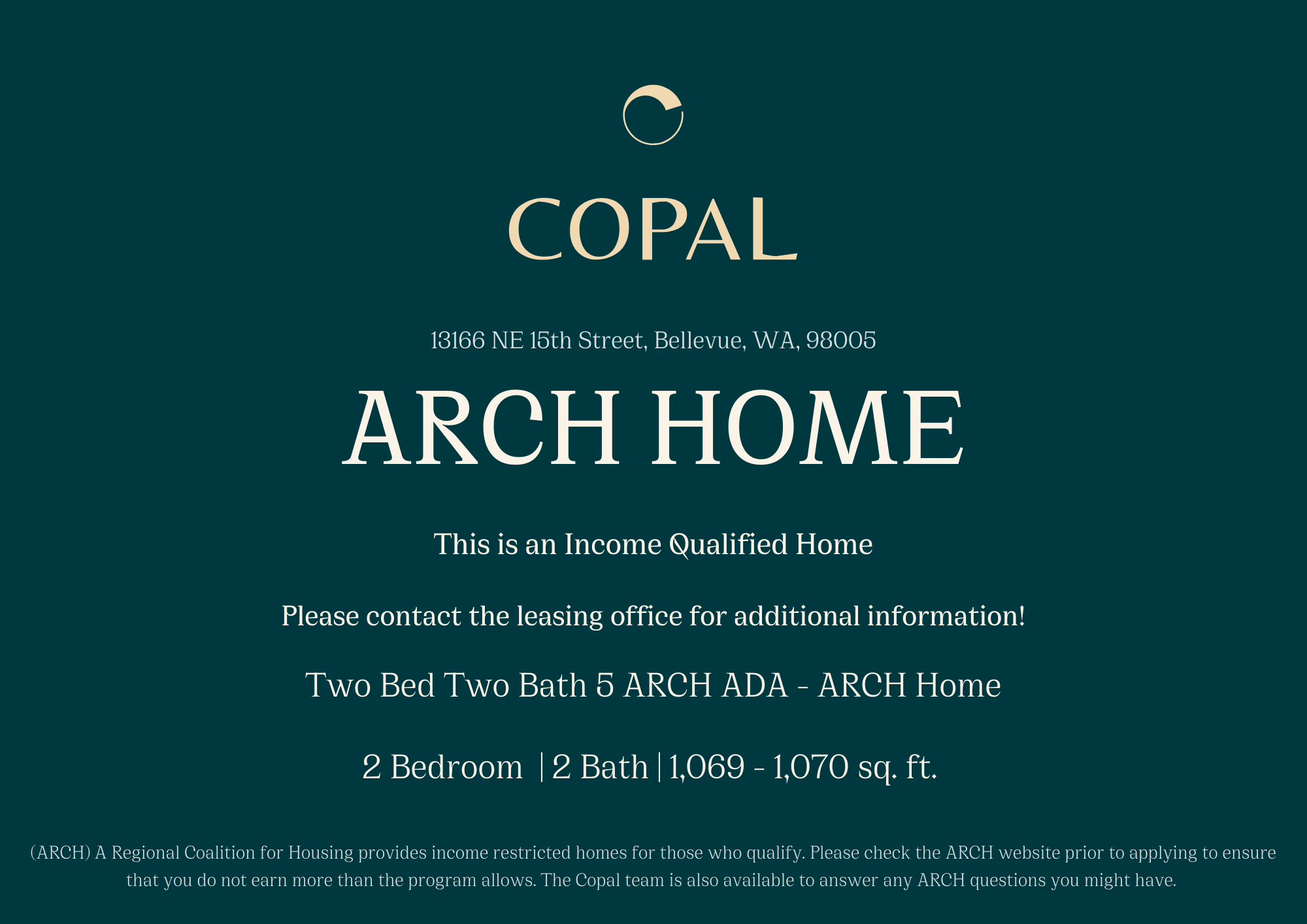 COPAL

13166 NE 15th Street, Bellevue, WA, 98005

ARCH HOME

This is an Income Qualified Home

Please contact the leasing office for additional information!

Two Bed Two Bath 5 ARCH ADA - ARCH Home

2 Bedroom | 2 Bath | 1,069 - 1,070 sq. ft.

(ARCH) A Regional Coalition for Housing provides income restricted homes for those who qualify. Please check the ARCH website prior to applying to ensure that you do not earn more than the program allows. The Copal team is also available to answer any ARCH questions you might have.